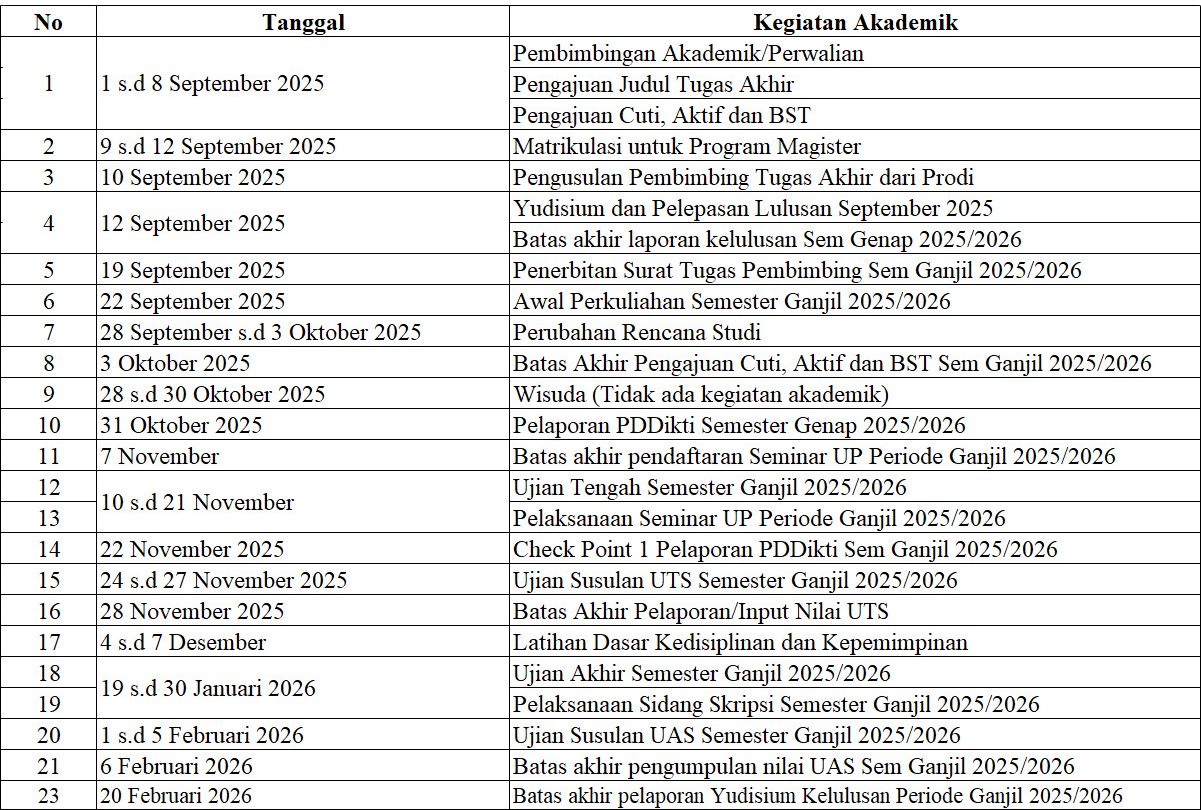 | No | Tanggal | Kegiatan Akademik |
|---|---|---|
| 1 | 1 s.d 8 September 2025 | Pembimbingan Akademik/Perwalian |
| | | Pengajuan Judul Tugas Akhir |
| | | Pengajuan Cuti, Aktif dan BST |
| 2 | 9 s.d 12 September 2025 | Matrikulasi untuk Program Magister |
| 3 | 10 September 2025 | Pengusulan Pembimbing Tugas Akhir dari Prodi |
| 4 | 12 September 2025 | Yudisium dan Pelepasan Lulusan September 2025 |
| | | Batas akhir laporan kelulusan Sem Genap 2025/2026 |
| 5 | 19 September 2025 | Penerbitan Surat Tugas Pembimbing Sem Ganjil 2025/2026 |
| 6 | 22 September 2025 | Awal Perkuliahan Semester Ganjil 2025/2026 |
| 7 | 28 September s.d 3 Oktober 2025 | Perubahan Rencana Studi |
| 8 | 3 Oktober 2025 | Batas Akhir Pengajuan Cuti, Aktif dan BST Sem Ganjil 2025/2026 |
| 9 | 28 s.d 30 Oktober 2025 | Wisuda (Tidak ada kegiatan akademik) |
| 10 | 31 Oktober 2025 | Pelaporan PDDikti Semester Genap 2025/2026 |
| 11 | 7 November | Batas akhir pendaftaran Seminar UP Periode Ganjil 2025/2026 |
| 12 | 10 s.d 21 November | Ujian Tengah Semester Ganjil 2025/2026 |
| 13 | | Pelaksanaan Seminar UP Periode Ganjil 2025/2026 |
| 14 | 22 November 2025 | Check Point 1 Pelaporan PDDikti Sem Ganjil 2025/2026 |
| 15 | 24 s.d 27 November 2025 | Ujian Susulan UTS Semester Ganjil 2025/2026 |
| 16 | 28 November 2025 | Batas Akhir Pelaporan/Input Nilai UTS |
| 17 | 4 s.d 7 Desember | Latihan Dasar Kedisiplinan dan Kepemimpinan |
| 18 | 19 s.d 30 Januari 2026 | Ujian Akhir Semester Ganjil 2025/2026 |
| 19 | | Pelaksanaan Sidang Skripsi Semester Ganjil 2025/2026 |
| 20 | 1 s.d 5 Februari 2026 | Ujian Susulan UAS Semester Ganjil 2025/2026 |
| 21 | 6 Februari 2026 | Batas akhir pengumpulan nilai UAS Sem Ganjil 2025/2026 |
| 23 | 20 Februari 2026 | Batas akhir pelaporan Yudisium Kelulusan Periode Ganjil 2025/2026 |